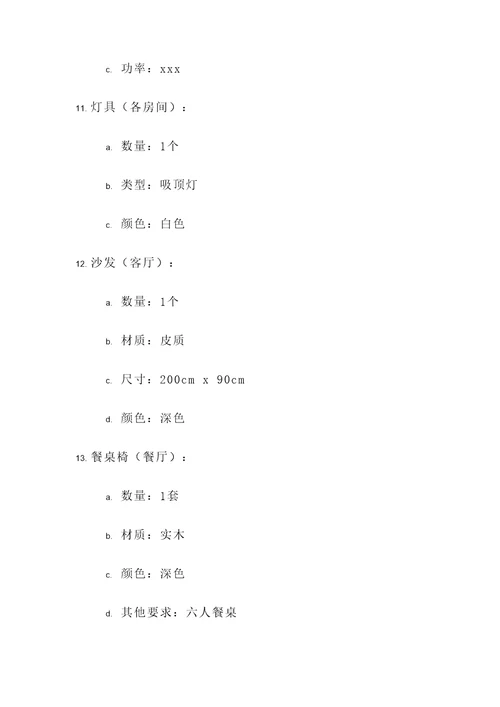 c. 功率：xxx

11. 灯具（各房间）：

a. 数量：1个

b. 类型：吸顶灯

c. 颜色：白色

12. 沙发（客厅）：

a. 数量：1个

b. 材质：皮质

c. 尺寸：200cm x 90cm

d. 颜色：深色

13. 餐桌椅（餐厅）：

a. 数量：1套

b. 材质：实木

c. 颜色：深色

d. 其他要求：六人餐桌